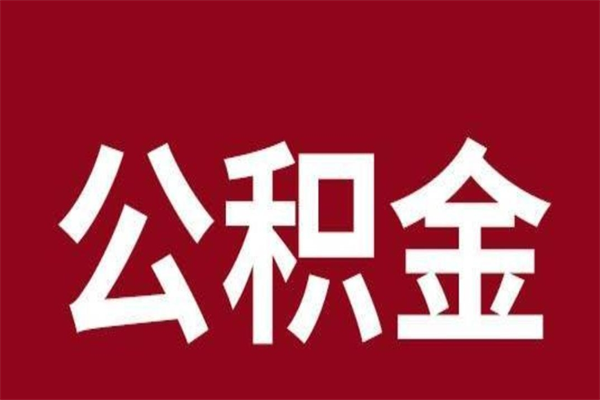 公积金